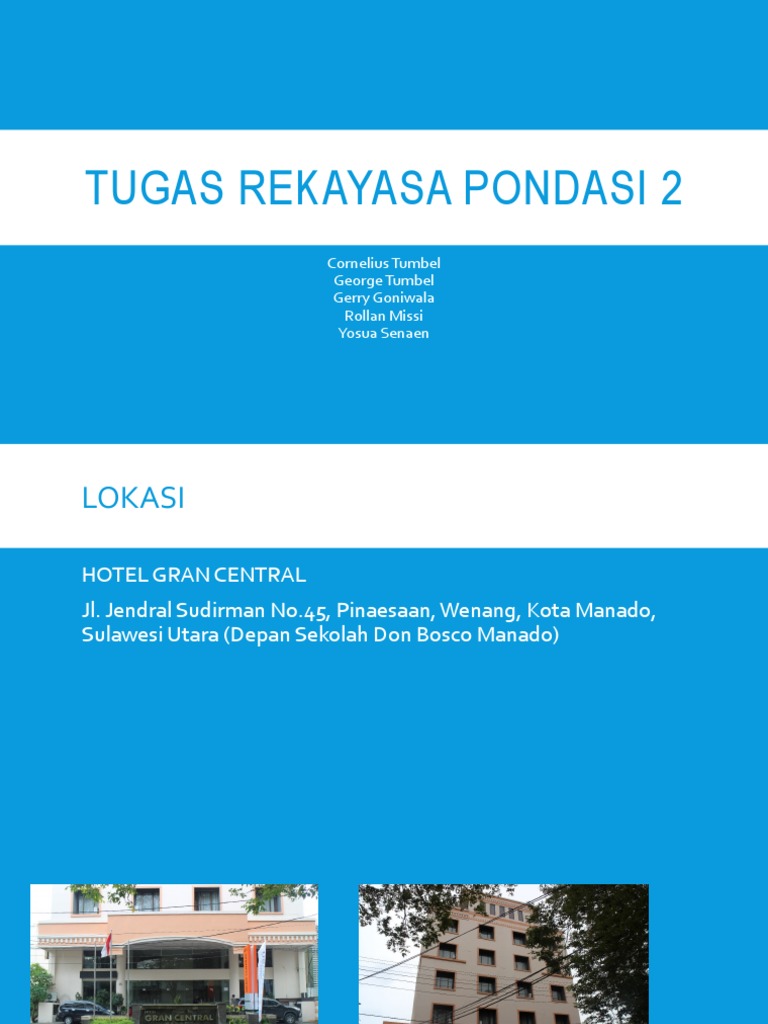 TUGAS REKAYASA PONDASI 2

Cornelius Tumbel
George Tumbel
Gerry Goniwala
Rollan Missi
Yosua Senaen

LOKASI

HOTEL GRAN CENTRAL

Jl. Jendral Sudirman No.45, Pinaesaan, Wenang, Kota Manado, Sulawesi Utara (Depan Sekolah Don Bosco Manado)

GRAN CENTRAL